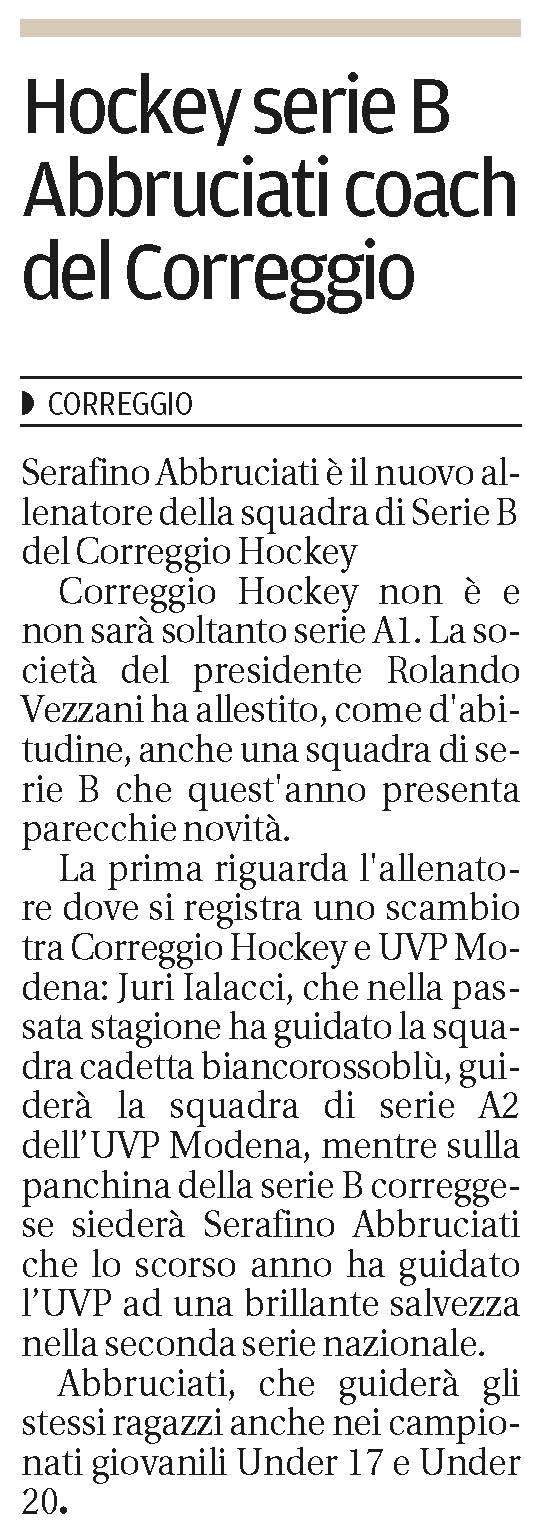 Hockey serie B
Abbruciati coach
del Correggio

CORREGGIO

Serafino Abbruciati è il nuovo allenatore della squadra di Serie B del Correggio Hockey

Correggio Hockey non è e non sarà soltanto serie A1. La società del presidente Rolando Vezzani ha allestito, come d'abitudine, anche una squadra di serie B che quest'anno presenta parecchie novità.

La prima riguarda l'allenatore dove si registra uno scambio tra Correggio Hockey e UVP Modena: Juri Ialacci, che nella passata stagione ha guidato la squadra cadetta biancorossoblù, guiderà la squadra di serie A2 dell'UVP Modena, mentre sulla panchina della serie B correggese siederà Serafino Abbruciati che lo scorso anno ha guidato l'UVP ad una brillante salvezza nella seconda serie nazionale.

Abbruciati, che guiderà gli stessi ragazzi anche nei campionati giovanili Under 17 e Under 20.